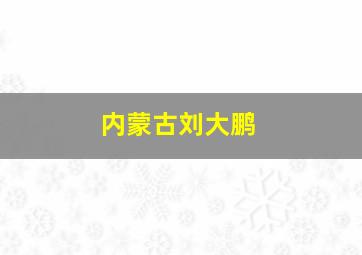 内蒙古刘大鹏